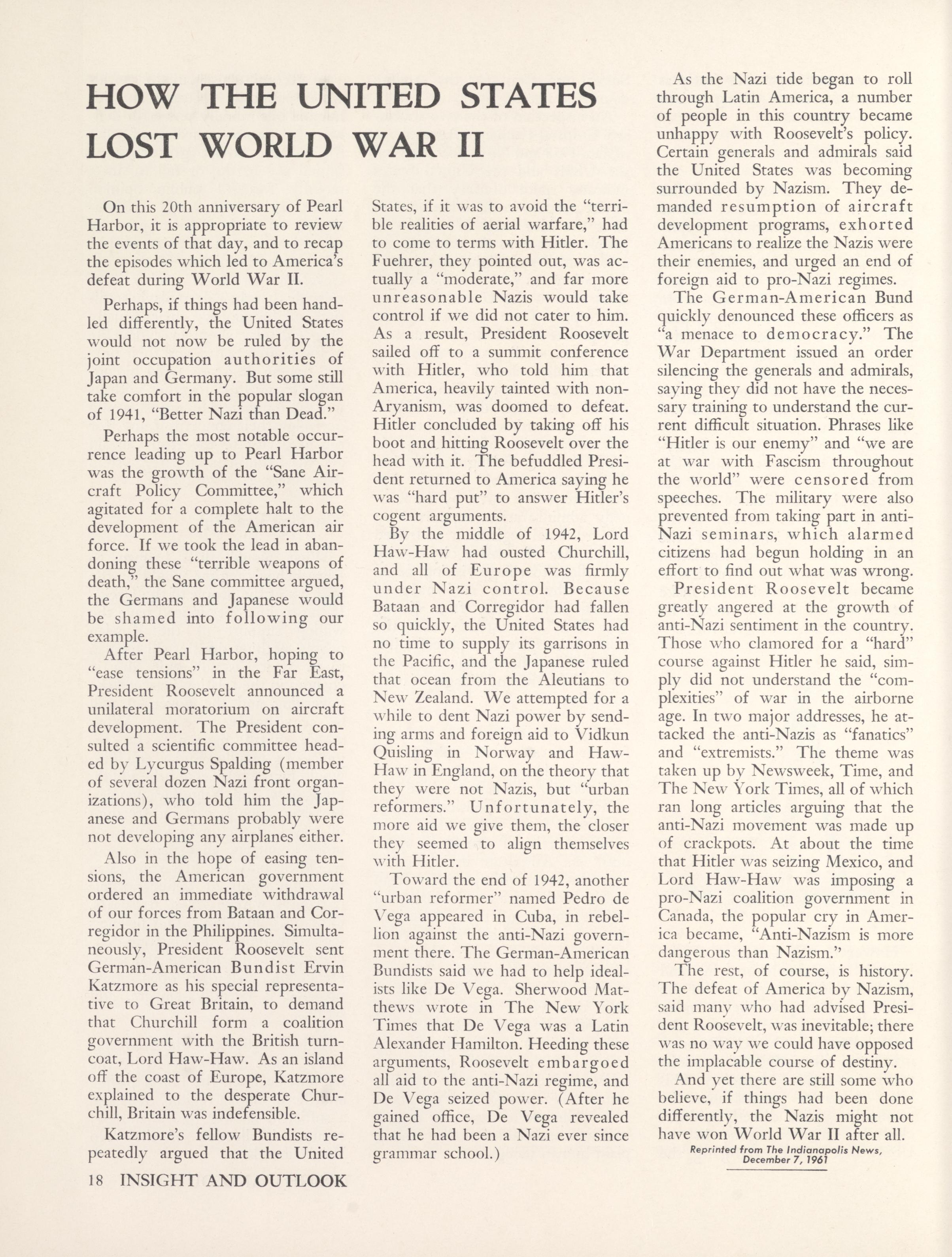 HOW THE UNITED STATES LOST WORLD WAR II

On this 20th anniversary of Pearl Harbor, it is appropriate to review the events of that day, and to recap the episodes which led to America's defeat during World War II.

Perhaps, if things had been handled differently, the United States would not now be ruled by the joint occupation authorities of Japan and Germany. But some still take comfort in the popular slogan of 1941, "Better Nazi than Dead."

Perhaps the most notable occurrence leading up to Pearl Harbor was the growth of the "Sane Aircraft Policy Committee," which agitated for a complete halt to the development of the American air force. If we took the lead in abandoning these "terrible weapons of death," the Sane committee argued, the Germans and Japanese would be shamed into following our example.

After Pearl Harbor, hoping to "ease tensions" in the Far East, President Roosevelt announced a unilateral moratorium on aircraft development. The President consulted a scientific committee headed by Lycurgus Spalding (member of several dozen Nazi front organizations), who told him the Japanese and Germans probably were not developing any airplanes either.

Also in the hope of easing tensions, the American government ordered an immediate withdrawal of our forces from Bataan and Corregidor in the Philippines. Simultaneously, President Roosevelt sent German-American Bundist Ervin Katzmore as his special representative to Great Britain, to demand that Churchill form a coalition government with the British turncoat, Lord Haw-Haw. As an island off the coast of Europe, Katzmore explained to the desperate Churchill, Britain was indefensible.

Katzmore's fellow Bundists repeatedly argued that the United States, if it was to avoid the "terrible realities of aerial warfare," had to come to terms with Hitler. The Fuehrer, they pointed out, was actually a "moderate," and far more unreasonable Nazis would take control if we did not cater to him. As a result, President Roosevelt sailed off to a summit conference with Hitler, who told him that America, heavily tainted with non-Aryanism, was doomed to defeat. Hitler concluded by taking off his boot and hitting Roosevelt over the head with it. The befuddled President returned to America saying he was "hard put" to answer Hitler's cogent arguments.

By the middle of 1942, Lord Haw-Haw had ousted Churchill, and all of Europe was firmly under Nazi control. Because Bataan and Corregidor had fallen so quickly, the United States had no time to supply its garrisons in the Pacific, and the Japanese ruled that ocean from the Aleutians to New Zealand. We attempted for a while to dent Nazi power by sending arms and foreign aid to Vidkun Quisling in Norway and Haw-Haw in England, on the theory that they were not Nazis, but "urban reformers." Unfortunately, the more aid we give them, the closer they seemed to align themselves with Hitler.

Toward the end of 1942, another "urban reformer" named Pedro de Vega appeared in Cuba, in rebellion against the anti-Nazi government there. The German-American Bundists said we had to help idealists like De Vega. Sherwood Matthews wrote in The New York Times that De Vega was a Latin Alexander Hamilton. Heeding these arguments, Roosevelt embargoed all aid to the anti-Nazi regime, and De Vega seized power. (After he gained office, De Vega revealed that he had been a Nazi ever since grammar school.)

As the Nazi tide began to roll through Latin America, a number of people in this country became unhappy with Roosevelt's policy. Certain generals and admirals said the United States was becoming surrounded by Nazism. They demanded resumption of aircraft development programs, exhorted Americans to realize the Nazis were their enemies, and urged an end of foreign aid to pro-Nazi regimes.

The German-American Bund quickly denounced these officers as "a menace to democracy." The War Department issued an order silencing the generals and admirals, saying they did not have the necessary training to understand the current difficult situation. Phrases like "Hitler is our enemy" and "we are at war with Fascism throughout the world" were censored from speeches. The military were also prevented from taking part in anti-Nazi seminars, which alarmed citizens had begun holding in an effort to find out what was wrong.

President Roosevelt became greatly angered at the growth of anti-Nazi sentiment in the country. Those who clamored for a "hard" course against Hitler he said, simply did not understand the "complexities" of war in the airborne age. In two major addresses, he attacked the anti-Nazis as "fanatics" and "extremists." The theme was taken up by Newsweek, Time, and The New York Times, all of which ran long articles arguing that the anti-Nazi movement was made up of crackpots. At about the time that Hitler was seizing Mexico, and Lord Haw-Haw was imposing a pro-Nazi coalition government in Canada, the popular cry in America became, "Anti-Nazism is more dangerous than Nazism."

The rest, of course, is history. The defeat of America by Nazism, said many who had advised President Roosevelt, was inevitable; there was no way we could have opposed the implacable course of destiny.

And yet there are still some who believe, if things had been done differently, the Nazis might not have won World War II after all.

Reprinted from The Indianapolis News, December 7, 1961

18 INSIGHT AND OUTLOOK